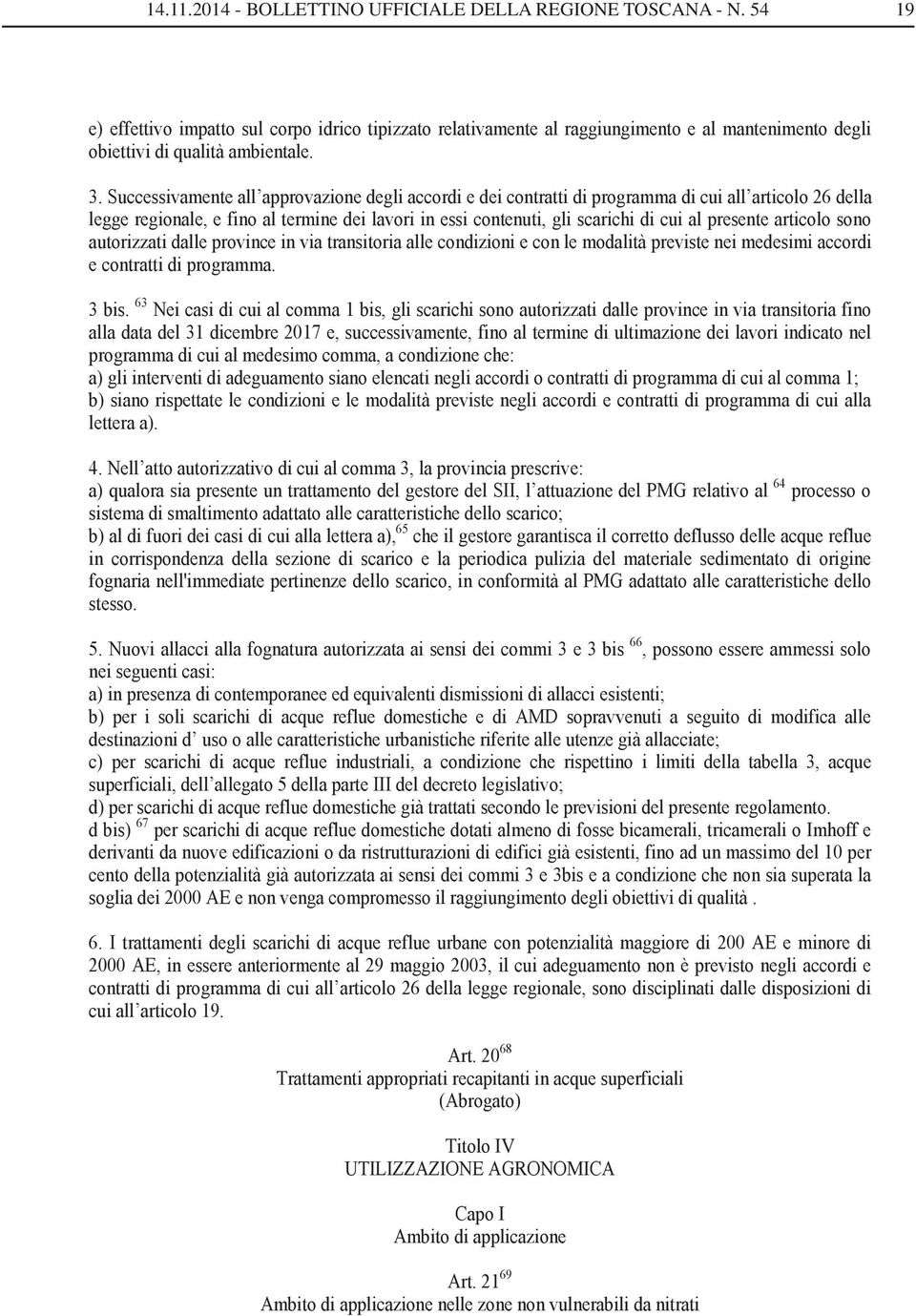 14.11.2014 - BOLLETTINO UFFICIALE DELLA REGIONE TOSCANA - N. 54 19

e) effettivo impatto sul corpo idrico tipizzato relativamente al raggiungimento e al mantenimento degli obiettivi di qualità ambientale.

3. Successivamente all'approvazione degli accordi e dei contratti di programma di cui all'articolo 26 della legge regionale, e fino al termine dei lavori in essi contenuti, gli scarichi di cui al presente articolo sono autorizzati dalle province in via transitoria alle condizioni e con le modalità previste nei medesimi accordi e contratti di programma.

3 bis. $^{63}$ Nei casi di cui al comma 1 bis, gli scarichi sono autorizzati dalle province in via transitoria fino alla data del 31 dicembre 2017 e, successivamente, fino al termine di ultimazione dei lavori indicato nel programma di cui al medesimo comma, a condizione che:
a) gli interventi di adeguamento siano elencati negli accordi o contratti di programma di cui al comma 1;
b) siano rispettate le condizioni e le modalità previste negli accordi e contratti di programma di cui alla lettera a).

4. Nell'atto autorizzativo di cui al comma 3, la provincia prescrive:
a) qualora sia presente un trattamento del gestore del SII, l'attuazione del PMG relativo al $^{64}$ processo o sistema di smaltimento adattato alle caratteristiche dello scarico;
b) al di fuori dei casi di cui alla lettera a),$^{65}$ che il gestore garantisca il corretto deflusso delle acque reflue in corrispondenza della sezione di scarico e la periodica pulizia del materiale sedimentato di origine fognaria nell'immediate pertinenze dello scarico, in conformità al PMG adattato alle caratteristiche dello stesso.

5. Nuovi allacci alla fognatura autorizzata ai sensi dei commi 3 e 3 bis $^{66}$, possono essere ammessi solo nei seguenti casi:
a) in presenza di contemporanee ed equivalenti dismissioni di allacci esistenti;
b) per i soli scarichi di acque reflue domestiche e di AMD sopravvenuti a seguito di modifica alle destinazioni d' uso o alle caratteristiche urbanistiche riferite alle utenze già allacciate;
c) per scarichi di acque reflue industriali, a condizione che rispettino i limiti della tabella 3, acque superficiali, dell'allegato 5 della parte III del decreto legislativo;
d) per scarichi di acque reflue domestiche già trattati secondo le previsioni del presente regolamento.
d bis) $^{67}$ per scarichi di acque reflue domestiche dotati almeno di fosse bicamerali, tricamerali o Imhoff e derivanti da nuove edificazioni o da ristrutturazioni di edifici già esistenti, fino ad un massimo del 10 per cento della potenzialità già autorizzata ai sensi dei commi 3 e 3bis e a condizione che non sia superata la soglia dei 2000 AE e non venga compromesso il raggiungimento degli obiettivi di qualità .

6. I trattamenti degli scarichi di acque reflue urbane con potenzialità maggiore di 200 AE e minore di 2000 AE, in essere anteriormente al 29 maggio 2003, il cui adeguamento non è previsto negli accordi e contratti di programma di cui all'articolo 26 della legge regionale, sono disciplinati dalle disposizioni di cui all'articolo 19.

Art. 20$^{68}$
Trattamenti appropriati recapitanti in acque superficiali
(Abrogato)

Titolo IV
UTILIZZAZIONE AGRONOMICA

Capo I
Ambito di applicazione

Art. 21$^{69}$
Ambito di applicazione nelle zone non vulnerabili da nitrati